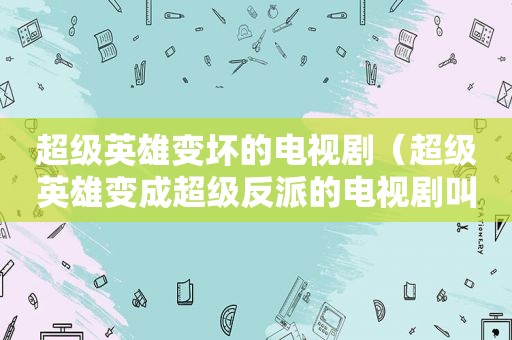 超级英雄变坏的电视剧（超级英雄变成超级反派的电视剧叫

STATIONERY